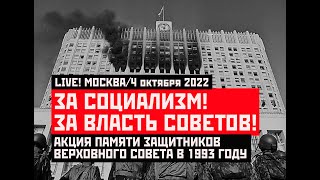 LIVE! МОСКВА/4 октября 2022

ЗА СОЦИАЛИЗМ!
ЗА ВЛАСТЬ СОВЕТОВ!

АКЦИЯ ПАМЯТИ ЗАЩИТНИКОВ
ВЕРХОВНОГО СОВЕТА В 1993 ГОДУ